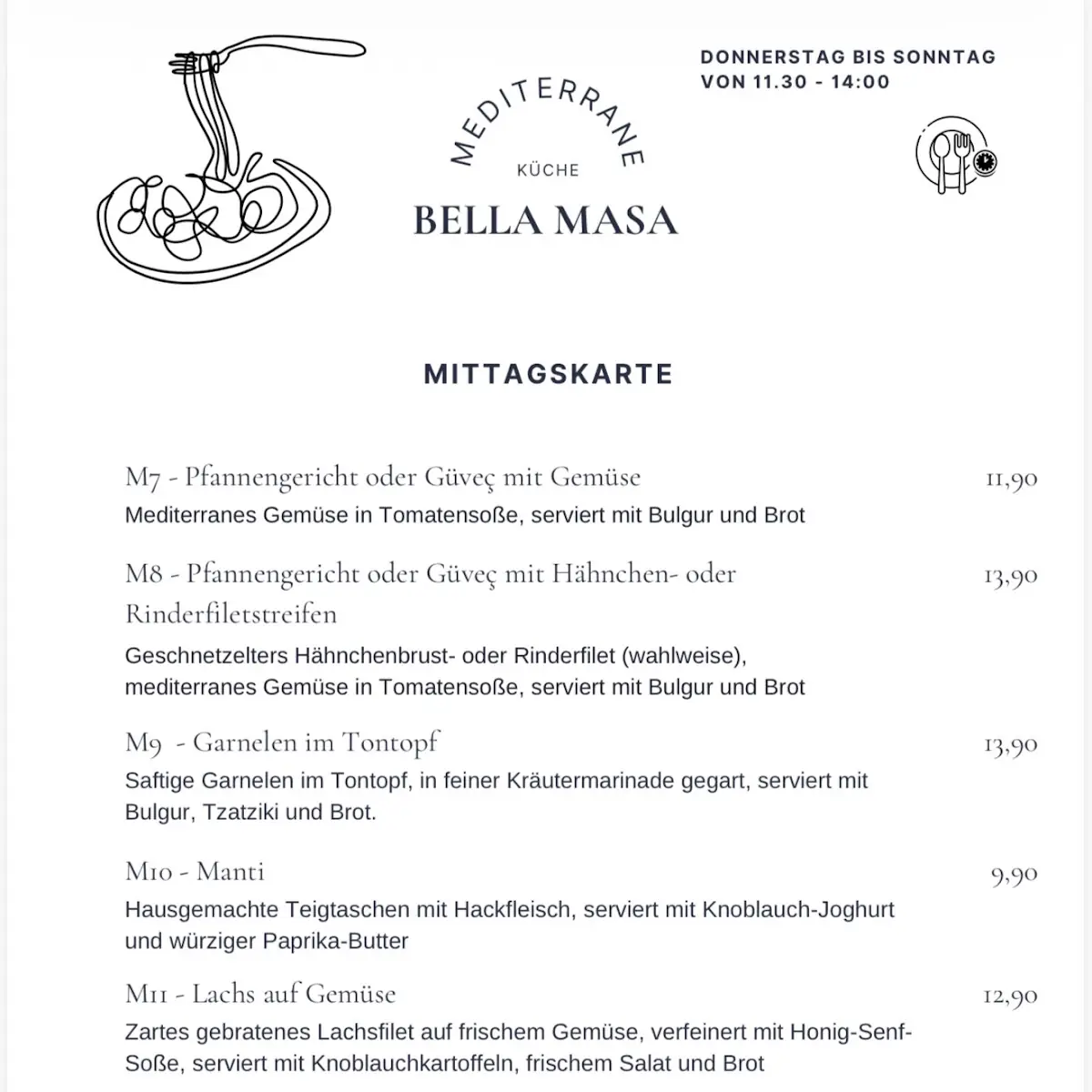 MEDITERRANE
KÜCHE
BELLA MASA

DONNERSTAG BIS SONNTAG
VON 11.30 - 14:00

MITTAGSKARTE

M7 - Pfannengericht oder Güveç mit Gemüse 11,90
Mediterranes Gemüse in Tomatensoße, serviert mit Bulgur und Brot

M8 - Pfannengericht oder Güveç mit Hähnchen- oder Rinderfiletstreifen 13,90
Geschnetzelters Hähnchenbrust- oder Rinderfilet (wahlweise), mediterranes Gemüse in Tomatensoße, serviert mit Bulgur und Brot

M9 - Garnelen im Tontopf 13,90
Saftige Garnelen im Tontopf, in feiner Kräutermarinade gegart, serviert mit Bulgur, Tzatziki und Brot.

M10 - Manti 9,90
Hausgemachte Teigtaschen mit Hackfleisch, serviert mit Knoblauch-Joghurt und würziger Paprika-Butter

M11 - Lachs auf Gemüse 12,90
Zartes gebratenes Lachsfilet auf frischem Gemüse, verfeinert mit Honig-Senf-Soße, serviert mit Knoblauchkartoffeln, frischem Salat und Brot